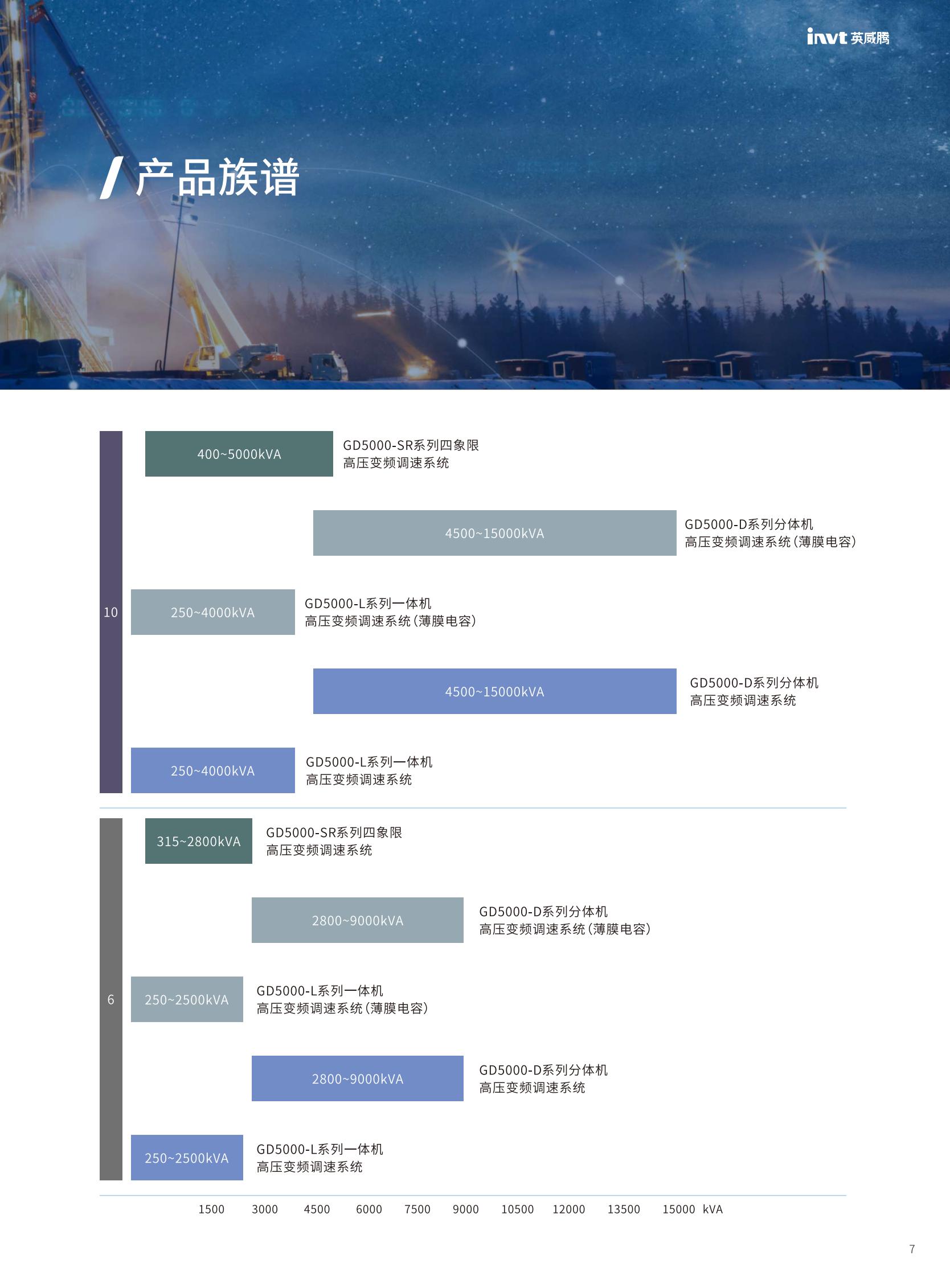 invt 英威腾

产品族谱

10

400~5000kVA GD5000-SR系列四象限 高压变频调速系统

4500~15000kVA GD5000-D系列分体机 高压变频调速系统（薄膜电容）

250~4000kVA GD5000-L系列一体机 高压变频调速系统（薄膜电容）

4500~15000kVA GD5000-D系列分体机 高压变频调速系统

250~4000kVA GD5000-L系列一体机 高压变频调速系统

6

315~2800kVA GD5000-SR系列四象限 高压变频调速系统

2800~9000kVA GD5000-D系列分体机 高压变频调速系统（薄膜电容）

250~2500kVA GD5000-L系列一体机 高压变频调速系统（薄膜电容）

2800~9000kVA GD5000-D系列分体机 高压变频调速系统

250~2500kVA GD5000-L系列一体机 高压变频调速系统

1500 3000 4500 6000 7500 9000 10500 12000 13500 15000 kVA

7